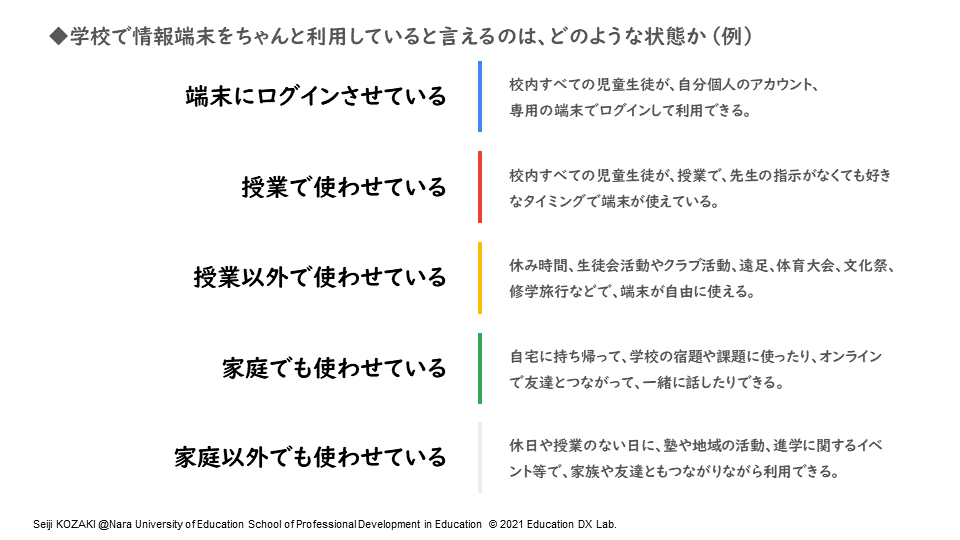 ◆学校で情報端末をちゃんと利用していると言えるのは、どのような状態か（例）

端末にログインさせている

校内すべての児童生徒が、自分個人のアカウント、専用の端末でログインして利用できる。

授業で使わせている

校内すべての児童生徒が、授業で、先生の指示がなくても好きなタイミングで端末が使えている。

授業以外で使わせている

休み時間、生徒会活動やクラブ活動、遠足、体育大会、文化祭、修学旅行などで、端末が自由に使える。

家庭でも使わせている

自宅に持ち帰って、学校の宿題や課題に使ったり、オンラインで友達とつながって、一緒に話したりできる。

家庭以外でも使わせている

休日や授業のない日に、塾や地域の活動、進学に関するイベント等で、家族や友達ともつながりながら利用できる。

Seiji KOZAKI @Nara University of Education School of Professional Development in Education © 2021 Education DX Lab.